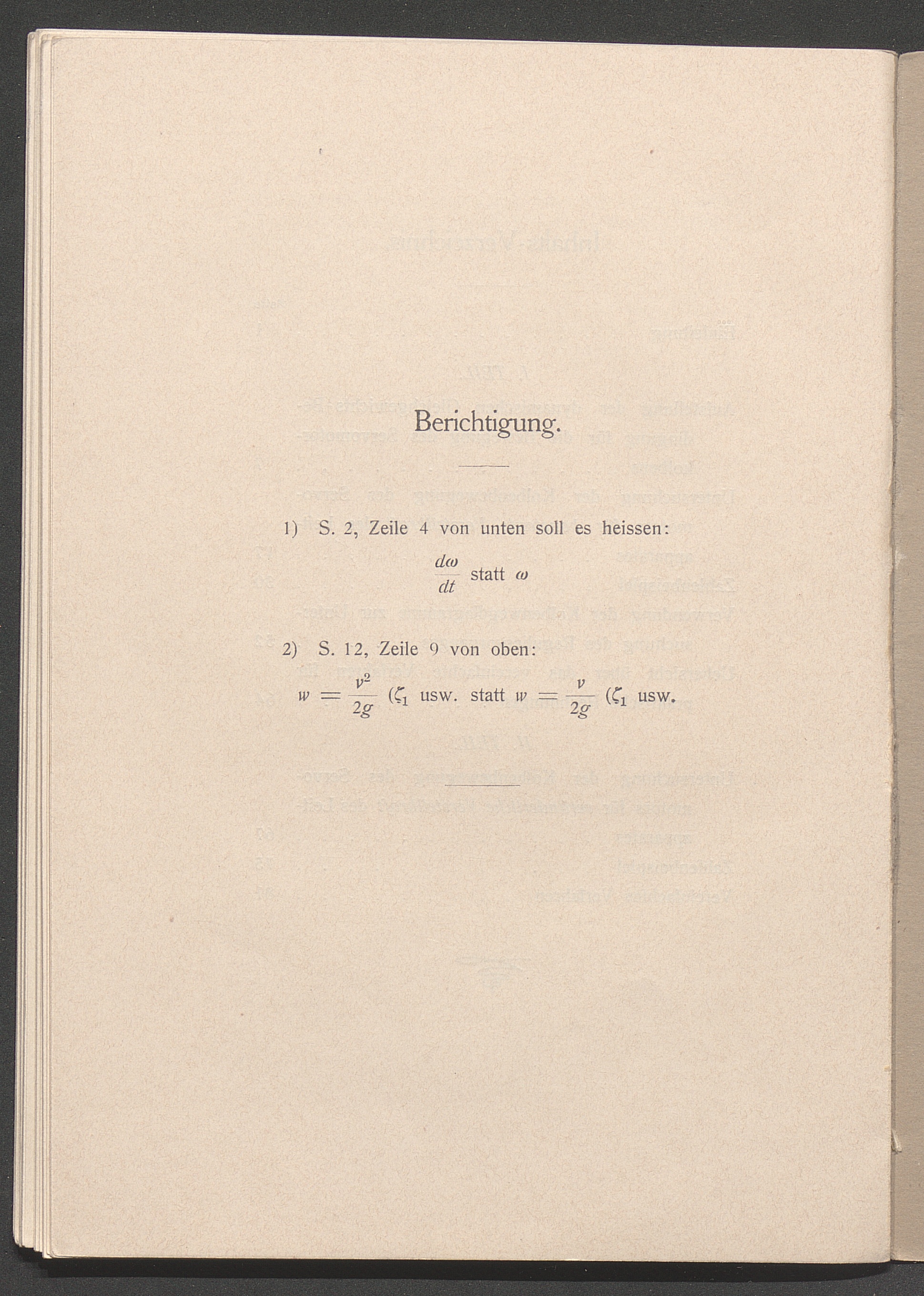 Berichtigung.

1) S. 2, Zeile 4 von unten soll es heissen:

$\frac{d\omega}{dt}$ statt $\omega$

2) S. 12, Zeile 9 von oben:

$w = \frac{v^2}{2g}$ ($\zeta_1$ usw. statt $w = \frac{v}{2g}$ ($\zeta_1$ usw.